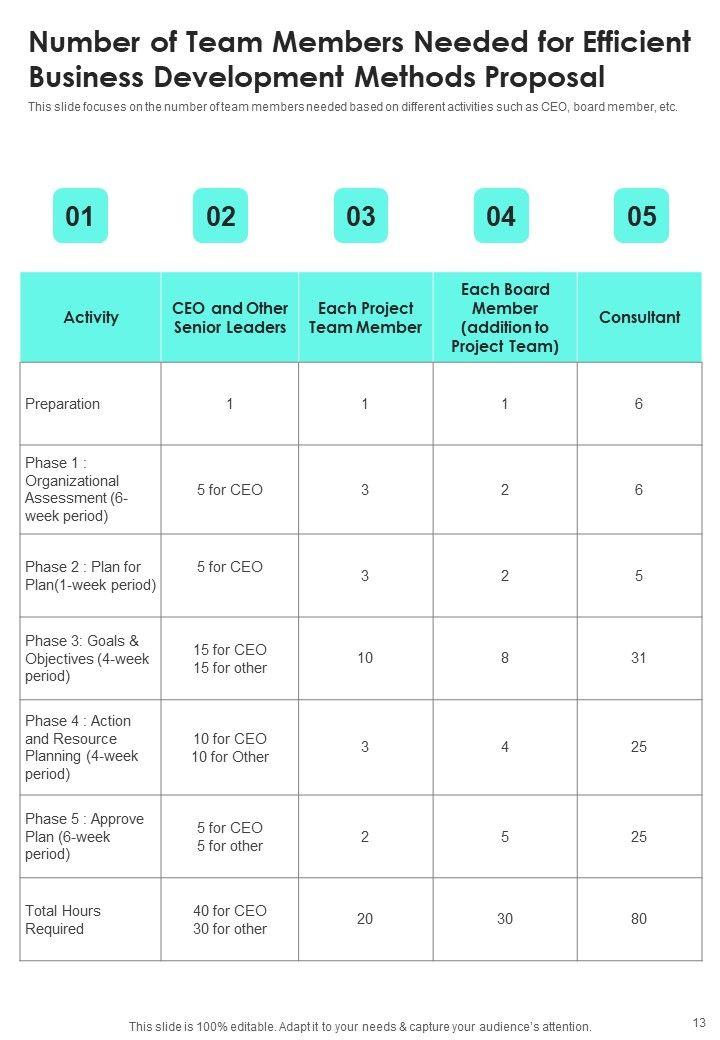 Number of Team Members Needed for Efficient Business Development Methods Proposal

This slide focuses on the number of team members needed based on different activities such as CEO, board member, etc.

01 02 03 04 05

| Activity | CEO and Other Senior Leaders | Each Project Team Member | Each Board Member (addition to Project Team) | Consultant |
|---|---|---|---|---|
| Preparation | 1 | 1 | 1 | 6 |
| Phase 1 : Organizational Assessment (6-week period) | 5 for CEO | 3 | 2 | 6 |
| Phase 2 : Plan for Plan(1-week period) | 5 for CEO | 3 | 2 | 5 |
| Phase 3: Goals & Objectives (4-week period) | 15 for CEO 15 for other | 10 | 8 | 31 |
| Phase 4 : Action and Resource Planning (4-week period) | 10 for CEO 10 for Other | 3 | 4 | 25 |
| Phase 5 : Approve Plan (6-week period) | 5 for CEO 5 for other | 2 | 5 | 25 |
| Total Hours Required | 40 for CEO 30 for other | 20 | 30 | 80 |

This slide is 100% editable. Adapt it to your needs & capture your audience's attention.

13